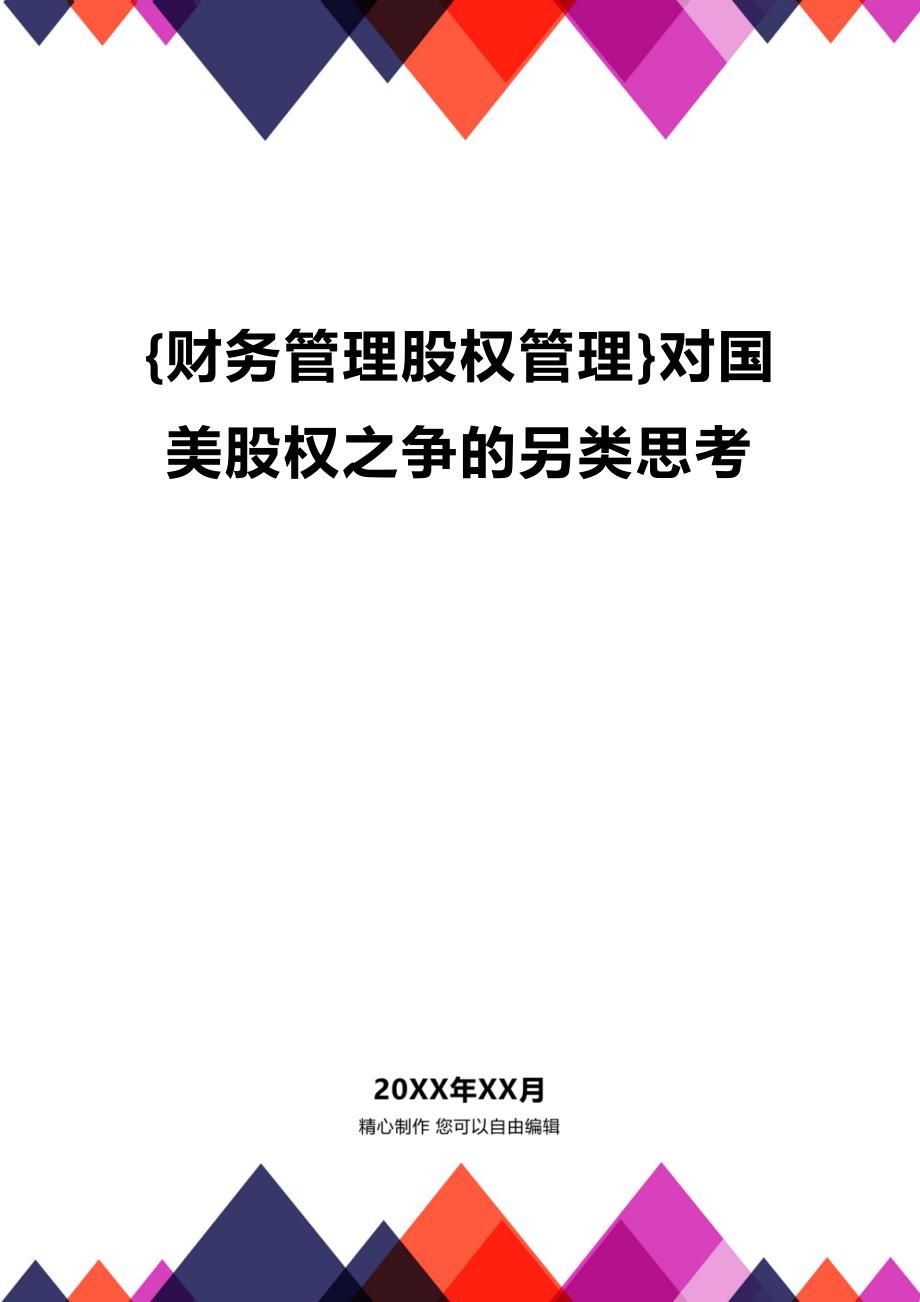 {财务管理股权管理}对国美股权之争的另类思考

20XX年XX月

精心制作 您可以自由编辑